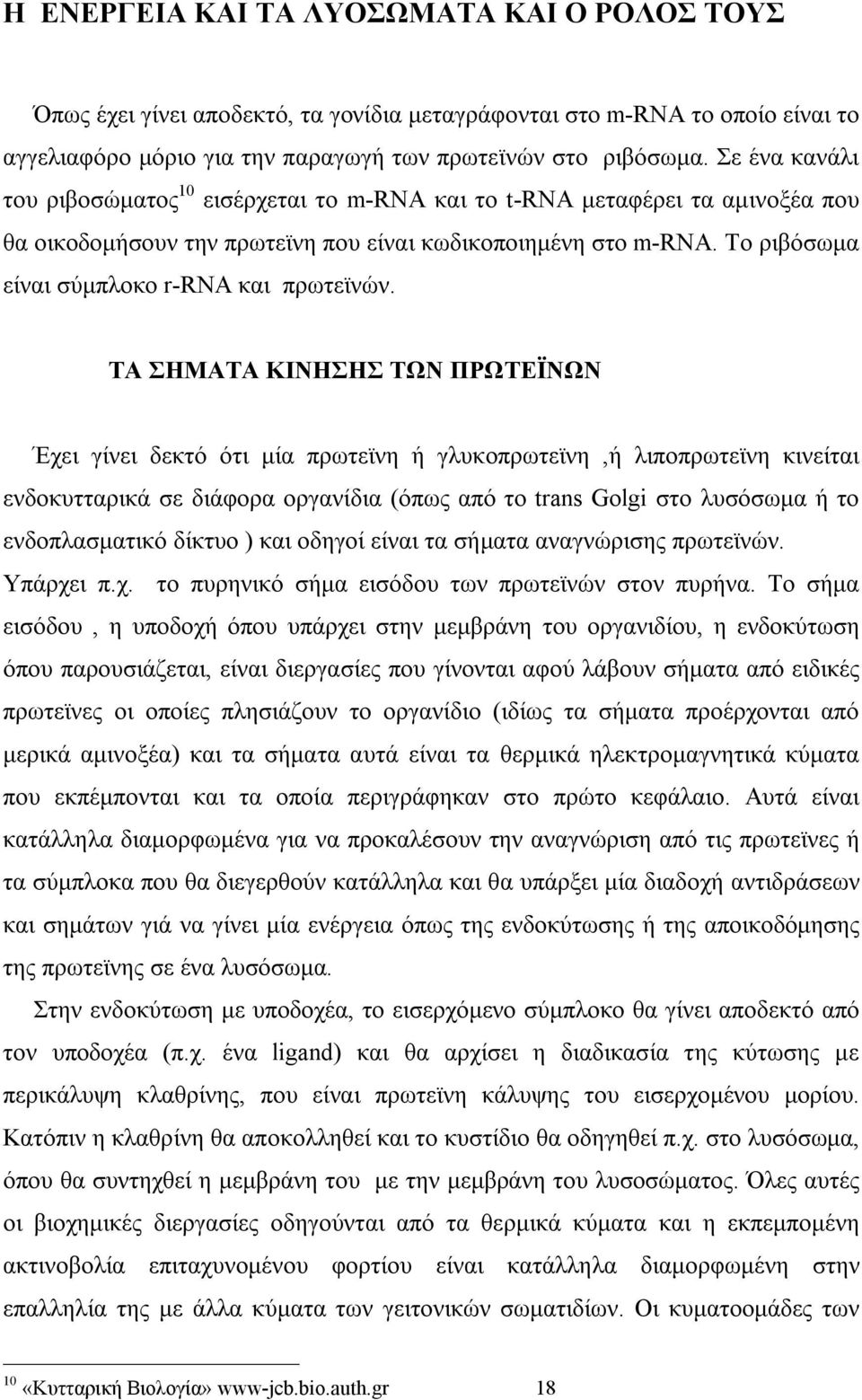 Η ΕΝΕΡΓΕΙΑ ΚΑΙ ΤΑ ΛΥΟΣΩΜΑΤΑ ΚΑΙ Ο ΡΟΛΟΣ ΤΟΥΣ

Όπως έχει γίνει αποδεκτό, τα γονίδια μεταγράφονται στο m-RNA το οποίο είναι το αγγελιαφόρο μόριο για την παραγωγή των πρωτεϊνών στο ριβόσωμα. Σε ένα κανάλι του ριβοσώματος$^{10}$ εισέρχεται το m-RNA και το t-RNA μεταφέρει τα αμινοξέα που θα οικοδομήσουν την πρωτεϊνη που είναι κωδικοποιημένη στο m-RNA. Το ριβόσωμα είναι σύμπλοκο r-RNA και πρωτεϊνών.

ΤΑ ΣΗΜΑΤΑ ΚΙΝΗΣΗΣ ΤΩΝ ΠΡΩΤΕΪΝΩΝ

Έχει γίνει δεκτό ότι μία πρωτεϊνη ή γλυκοπρωτεϊνη ,ή λιποπρωτεϊνη κινείται ενδοκυτταρικά σε διάφορα οργανίδια (όπως από το trans Golgi στο λυσόσωμα ή το ενδοπλασματικό δίκτυο ) και οδηγοί είναι τα σήματα αναγνώρισης πρωτεϊνών. Υπάρχει π.χ. το πυρηνικό σήμα εισόδου των πρωτεϊνών στον πυρήνα. Το σήμα εισόδου , η υποδοχή όπου υπάρχει στην μεμβράνη του οργανιδίου, η ενδοκύτωση όπου παρουσιάζεται, είναι διεργασίες που γίνονται αφού λάβουν σήματα από ειδικές πρωτεϊνες οι οποίες πλησιάζουν το οργανίδιο (ιδίως τα σήματα προέρχονται από μερικά αμινοξέα) και τα σήματα αυτά είναι τα θερμικά ηλεκτρομαγνητικά κύματα που εκπέμπονται και τα οποία περιγράφηκαν στο πρώτο κεφάλαιο. Αυτά είναι κατάλληλα διαμορφωμένα για να προκαλέσουν την αναγνώριση από τις πρωτεϊνες ή τα σύμπλοκα που θα διεγερθούν κατάλληλα και θα υπάρξει μία διαδοχή αντιδράσεων και σημάτων γιά να γίνει μία ενέργεια όπως της ενδοκύτωσης ή της αποικοδόμησης της πρωτεϊνης σε ένα λυσόσωμα.

Στην ενδοκύτωση με υποδοχέα, το εισερχόμενο σύμπλοκο θα γίνει αποδεκτό από τον υποδοχέα (π.χ. ένα ligand) και θα αρχίσει η διαδικασία της κύτωσης με περικάλυψη κλαθρίνης, που είναι πρωτεϊνη κάλυψης του εισερχομένου μορίου. Κατόπιν η κλαθρίνη θα αποκολληθεί και το κυστίδιο θα οδηγηθεί π.χ. στο λυσόσωμα, όπου θα συντηχθεί η μεμβράνη του με την μεμβράνη του λυσοσώματος. Όλες αυτές οι βιοχημικές διεργασίες οδηγούνται από τα θερμικά κύματα και η εκπεμπομένη ακτινοβολία επιταχυνομένου φορτίου είναι κατάλληλα διαμορφωμένη στην επαλληλία με άλλα κύματα των γειτονικών σωματιδίων. Οι κυματοομάδες των

$^{10}$ «Κυτταρική Βιολογία» www-jcb.bio.auth.gr 18